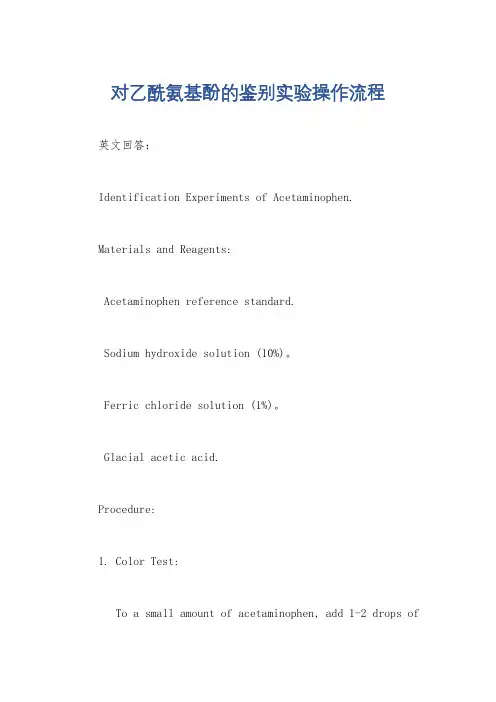 对乙酰氨基酚的鉴别实验操作流程

英文回答:

Identification Experiments of Acetaminophen.

Materials and Reagents:

Acetaminophen reference standard.

Sodium hydroxide solution (10%)。

Ferric chloride solution (1%)。

Glacial acetic acid.

Procedure:

1. Color Test:

To a small amount of acetaminophen, add 1-2 drops of